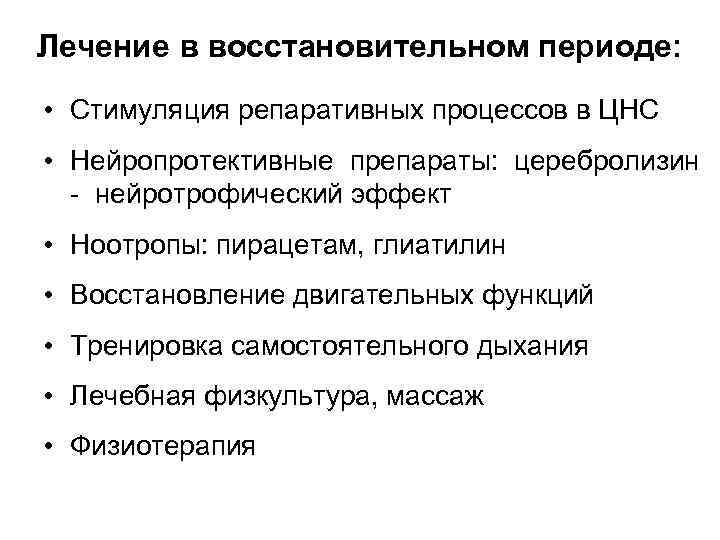 Лечение в восстановительном периоде:

• Стимуляция репаративных процессов в ЦНС
• Нейропротективные препараты: церебролизин - нейротрофический эффект
• Ноотропы: пирацетам, глиатилин
• Восстановление двигательных функций
• Тренировка самостоятельного дыхания
• Лечебная физкультура, массаж
• Физиотерапия